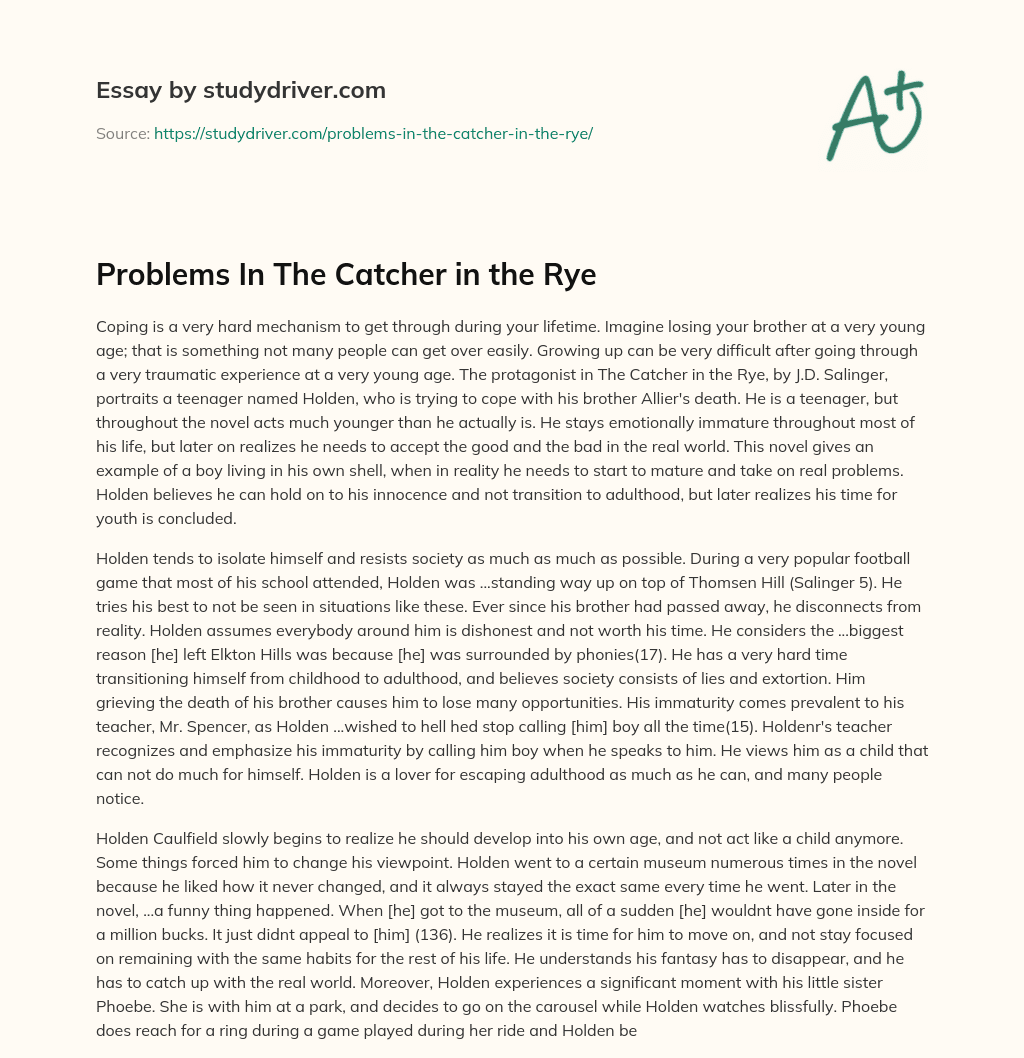 Essay by studydriver.com

Source: https://studydriver.com/problems-in-the-catcher-in-the-rye/

A+

Problems In The Catcher in the Rye

Coping is a very hard mechanism to get through during your lifetime. Imagine losing your brother at a very young age; that is something not many people can get over easily. Growing up can be very difficult after going through a very traumatic experience at a very young age. The protagonist in The Catcher in the Rye, by J.D. Salinger, portraits a teenager named Holden, who is trying to cope with his brother Allier's death. He is a teenager, but throughout the novel acts much younger than he actually is. He stays emotionally immature throughout most of his life, but later on realizes he needs to accept the good and the bad in the real world. This novel gives an example of a boy living in his own shell, when in reality he needs to start to mature and take on real problems. Holden believes he can hold on to his innocence and not transition to adulthood, but later realizes his time for youth is concluded.

Holden tends to isolate himself and resists society as much as much as possible. During a very popular football game that most of his school attended, Holden was ...standing way up on top of Thomsen Hill (Salinger 5). He tries his best to not be seen in situations like these. Ever since his brother had passed away, he disconnects from reality. Holden assumes everybody around him is dishonest and not worth his time. He considers the ...biggest reason [he] left Elkton Hills was because [he] was surrounded by phonies(17). He has a very hard time transitioning himself from childhood to adulthood, and believes society consists of lies and extortion. Him grieving the death of his brother causes him to lose many opportunities. His immaturity comes prevalent to his teacher, Mr. Spencer, as Holden ...wished to hell hed stop calling [him] boy all the time(15). Holdenr's teacher recognizes and emphasize his immaturity by calling him boy when he speaks to him. He views him as a child that can not do much for himself. Holden is a lover for escaping adulthood as much as he can, and many people notice.

Holden Caulfield slowly begins to realize he should develop into his own age, and not act like a child anymore. Some things forced him to change his viewpoint. Holden went to a certain museum numerous times in the novel because he liked how it never changed, and it always stayed the exact same every time he went. Later in the novel, ...a funny thing happened. When [he] got to the museum, all of a sudden [he] wouldnt have gone inside for a million bucks. It just didnt appeal to [him] (136). He realizes it is time for him to move on, and not stay focused on remaining with the same habits for the rest of his life. He understands his fantasy has to disappear, and he has to catch up with the real world. Moreover, Holden experiences a significant moment with his little sister Phoebe. She is with him at a park, and decides to go on the carousel while Holden watches blissfully. Phoebe does reach for a ring during a game played during her ride and Holden be